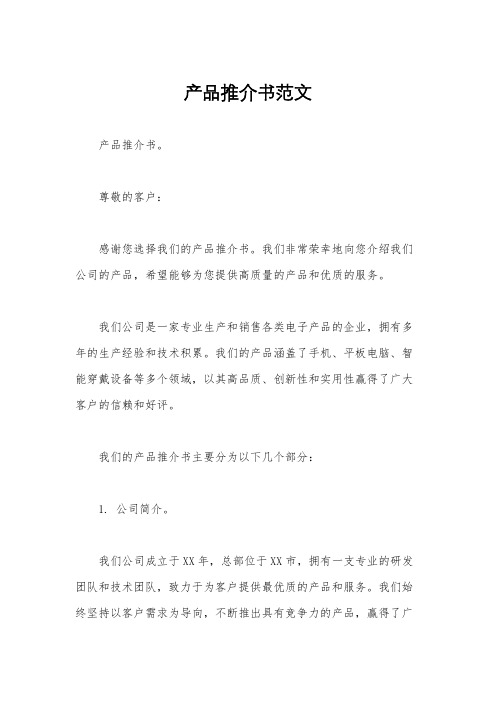 产品推介书范文

产品推介书。

尊敬的客户：

感谢您选择我们的产品推介书。我们非常荣幸地向您介绍我们公司的产品，希望能够为您提供高质量的产品和优质的服务。

我们公司是一家专业生产和销售各类电子产品的企业，拥有多年的生产经验和技术积累。我们的产品涵盖了手机、平板电脑、智能穿戴设备等多个领域，以其高品质、创新性和实用性赢得了广大客户的信赖和好评。

我们的产品推介书主要分为以下几个部分：

1. 公司简介。

我们公司成立于XX年，总部位于XX市，拥有一支专业的研发团队和技术团队，致力于为客户提供最优质的产品和服务。我们始终坚持以客户需求为导向，不断推出具有竞争力的产品，赢得了广